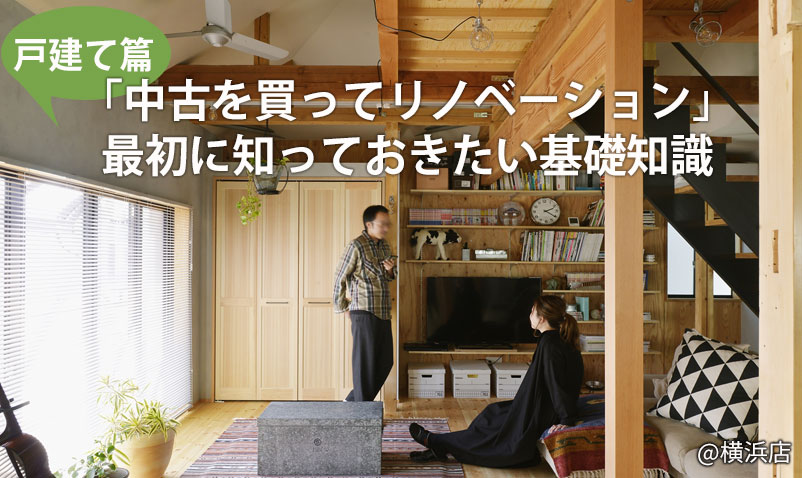 戸建て篇
「中古を買ってリノベーション」
最初に知っておきたい基礎知識

@横浜店